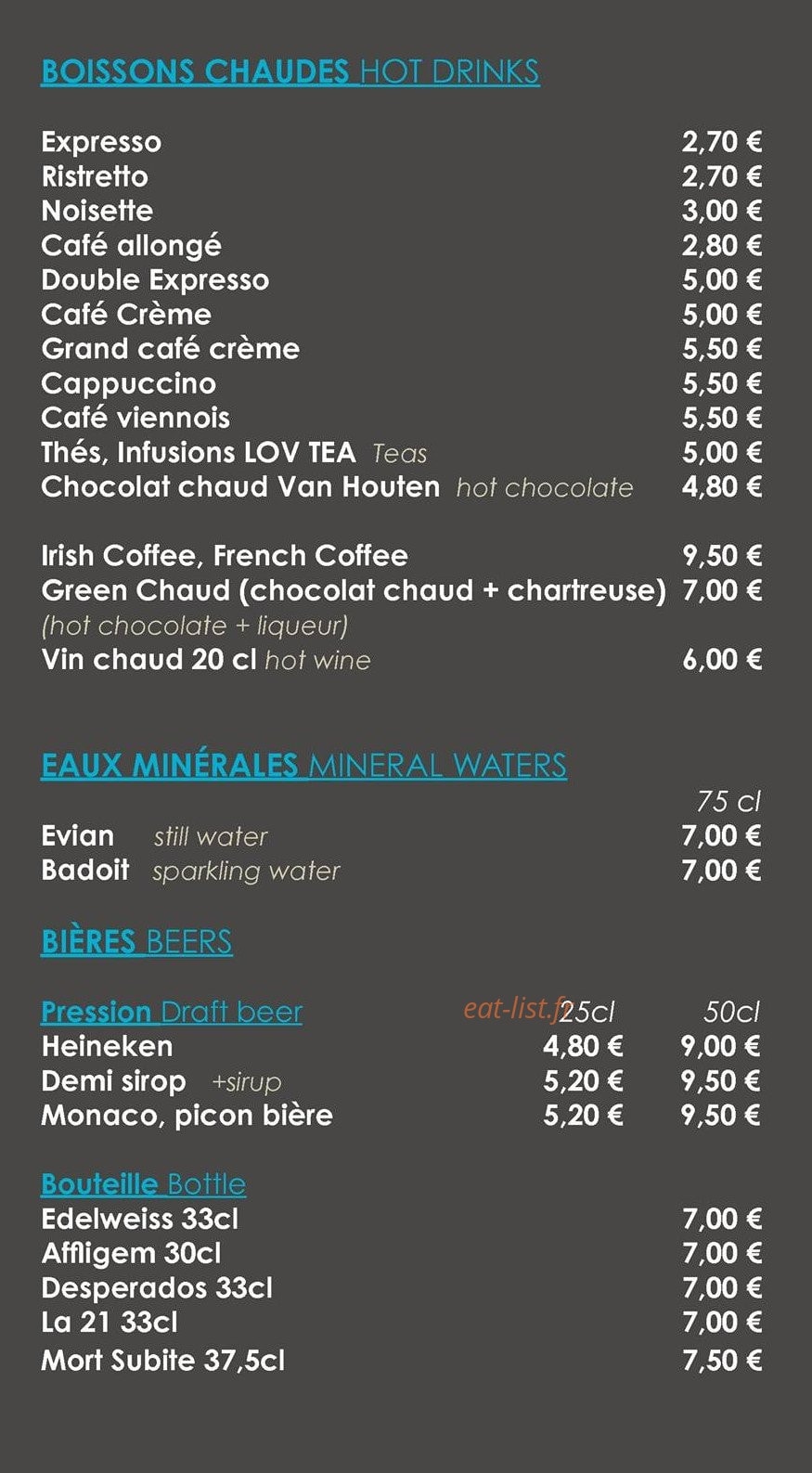 BOISSONS CHAUDES HOT DRINKS

Expresso 2,70 €
Ristretto 2,70 €
Noisette 3,00 €
Café allongé 2,80 €
Double Expresso 5,00 €
Café Crème 5,00 €
Grand café crème 5,50 €
Cappuccino 5,50 €
Café viennois 5,50 €
Thés, Infusions LOV TEA Teas 5,00 €
Chocolat chaud Van Houten hot chocolate 4,80 €

Irish Coffee, French Coffee 9,50 €
Green Chaud (chocolat chaud + chartreuse) 7,00 €
(hot chocolate + liqueur)
Vin chaud 20 cl hot wine 6,00 €

EAUX MINÉRALES MINERAL WATERS

75 cl
Evian still water 7,00 €
Badoit sparkling water 7,00 €

BIÈRES BEERS

Pression Draft beer 25cl 50cl
Heineken 4,80 € 9,00 €
Demi sirop +sirup 5,20 € 9,50 €
Monaco, picon bière 5,20 € 9,50 €

Bouteille Bottle
Edelweiss 33cl 7,00 €
Affligem 30cl 7,00 €
Desperados 33cl 7,00 €
La 21 33cl 7,00 €
Mort Subite 37,5cl 7,50 €

eat-list.fr